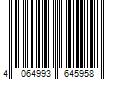 4 064993 645958